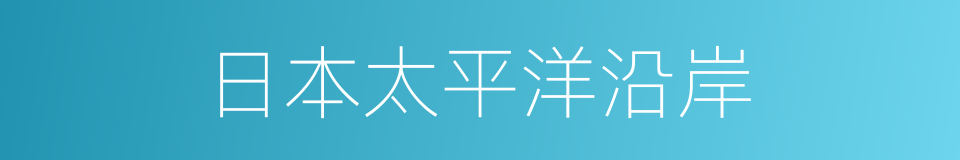 日本太平洋沿岸